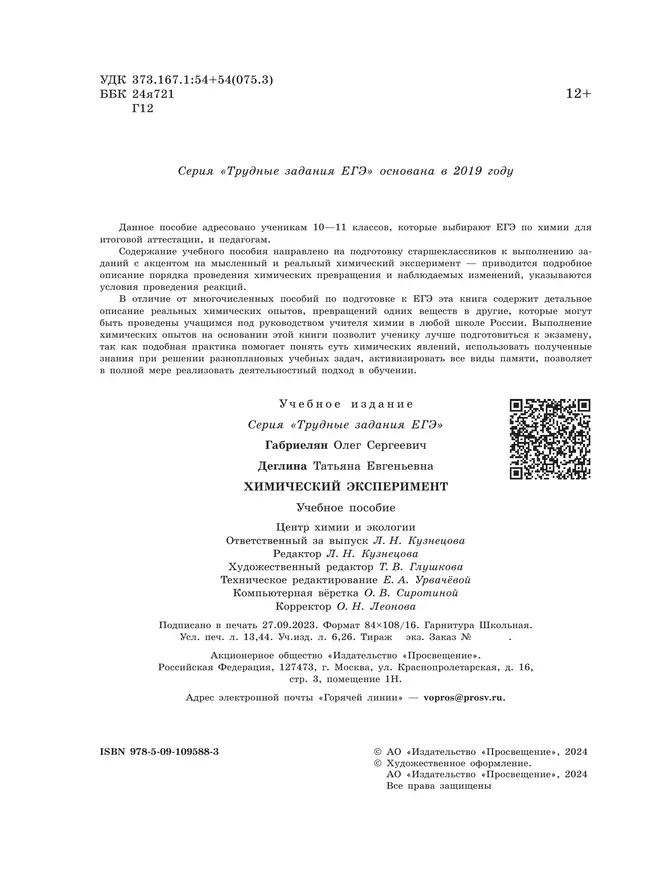 УДК 373.167.1:54+54(075.3)
ББК 24я721
Г12

12+

Серия «Трудные задания ЕГЭ» основана в 2019 году

Данное пособие адресовано ученикам 10—11 классов, которые выбирают ЕГЭ по химии для итоговой аттестации, и педагогам.

Содержание учебного пособия направлено на подготовку старшеклассников к выполнению заданий с акцентом на мысленный и реальный химический эксперимент — приводится подробное описание порядка проведения химических превращений и наблюдаемых изменений, указываются условия проведения реакций.

В отличие от многочисленных пособий по подготовке к ЕГЭ эта книга содержит детальное описание реальных химических опытов, превращений одних веществ в другие, которые могут быть проведены учащимся под руководством учителя химии в любой школе России. Выполнение химических опытов на основании этой книги позволит ученику лучше подготовиться к экзамену, так как подобная практика помогает понять суть химических явлений, использовать полученные знания при решении разноплановых учебных задач, активизировать все виды памяти, позволяет в полной мере реализовать деятельностный подход в обучении.

Учебное издание

Серия «Трудные задания ЕГЭ»

Габриелян Олег Сергеевич

Деглина Татьяна Евгеньевна

ХИМИЧЕСКИЙ ЭКСПЕРИМЕНТ

Учебное пособие

Центр химии и экологии
Ответственный за выпуск Л. Н. Кузнецова
Редактор Л. Н. Кузнецова
Художественный редактор Т. В. Глушкова
Техническое редактирование Е. А. Урвачёвой
Компьютерная вёрстка О. В. Сиротиной
Корректор О. Н. Леонова

Подписано в печать 27.09.2023. Формат 84×108/16. Гарнитура Школьная.
Усл. печ. л. 13,44. Уч.изд. л. 6,26. Тираж экз. Заказ № .

Акционерное общество «Издательство «Просвещение».
Российская Федерация, 127473, г. Москва, ул. Краснопролетарская, д. 16, стр. 3, помещение 1Н.

Адрес электронной почты «Горячей линии» — vopros@prosv.ru.

ISBN 978-5-09-109588-3

© АО «Издательство «Просвещение», 2024
© Художественное оформление.
АО «Издательство «Просвещение», 2024
Все права защищены